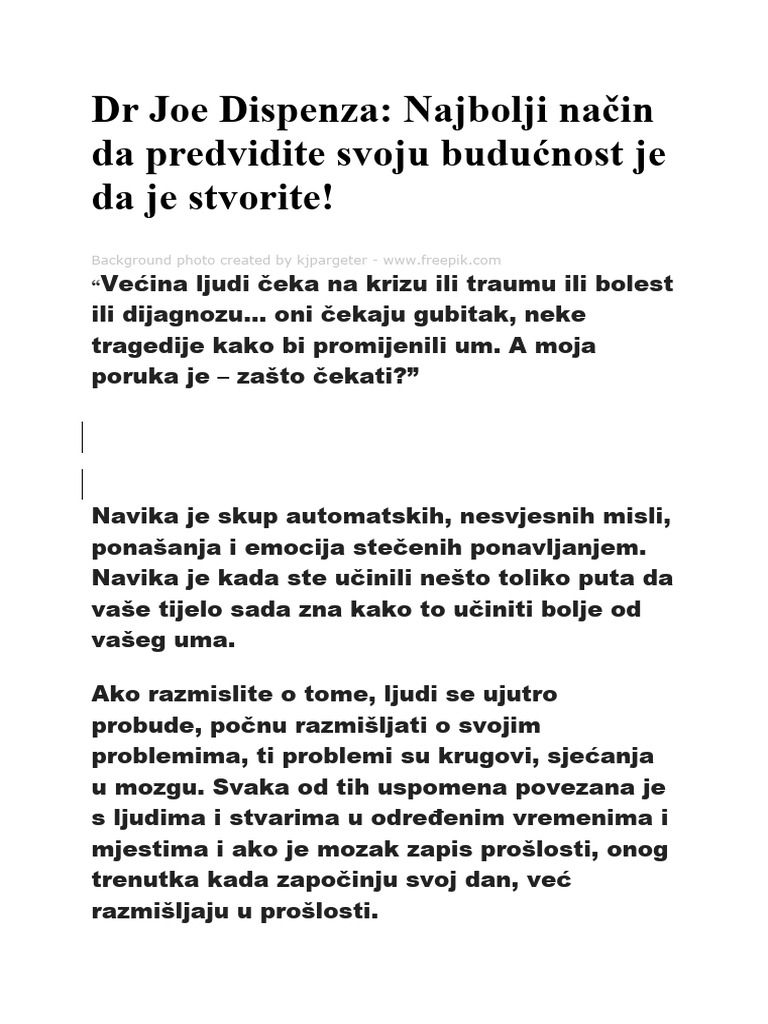 Dr Joe Dispenza: Najbolji način da predvidite svoju budućnost je da je stvorite!

Background photo created by kjpargeter - www.freepik.com

“Većina ljudi čeka na krizu ili traumu ili bolest ili dijagnozu… oni čekaju gubitak, neke tragedije kako bi promijenili um. A moja poruka je – zašto čekati?”

Navika je skup automatskih, nesvjesnih misli, ponašanja i emocija stečenih ponavljanjem. Navika je kada ste učinili nešto toliko puta da vaše tijelo sada zna kako to učiniti bolje od vašeg uma.

Ako razmislite o tome, ljudi se ujutro probude, počnu razmišljati o svojim problemima, ti problemi su krugovi, sjećanja u mozgu. Svaka od tih uspomena povezana je s ljudima i stvarima u određenim vremenima i mjestima i ako je mozak zapis prošlosti, onog trenutka kada započinju svoj dan, već razmišljaju u prošlosti.